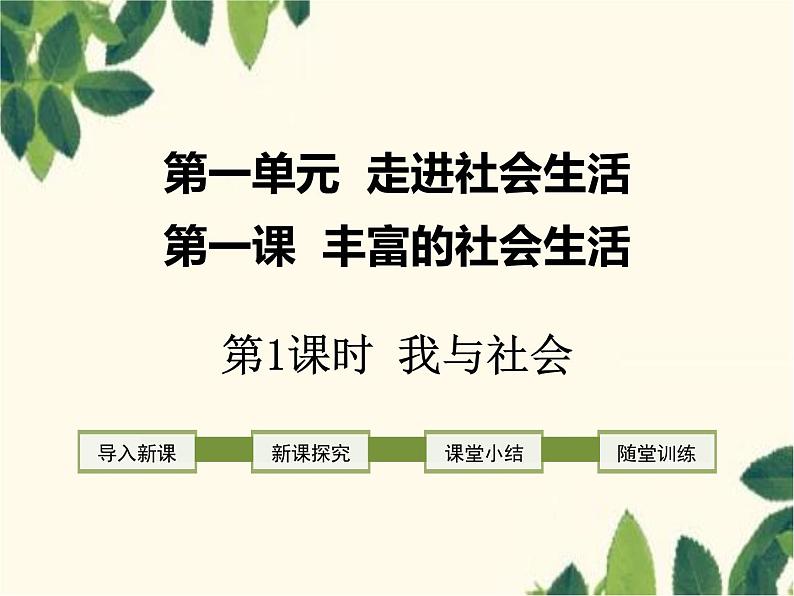 第一单元 走进社会生活
第一课 丰富的社会生活

第1课时 我与社会

导入新课 新课探究 课堂小结 随堂训练